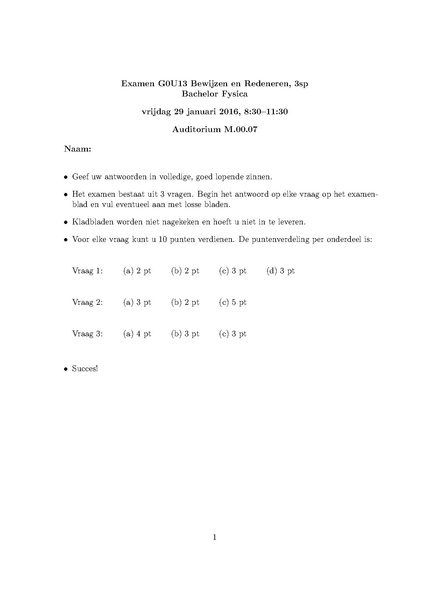 Examen G0U13 Bewijzen en Redeneren, 3sp
Bachelor Fysica

vrijdag 29 januari 2016, 8:30–11:30

Auditorium M.00.07

Naam:

• Geef uw antwoorden in volledige, goed lopende zinnen.

• Het examen bestaat uit 3 vragen. Begin het antwoord op elke vraag op het examenblad en vul eventueel aan met losse bladen.

• Kladbladen worden niet nagekeken en hoeft u niet in te leveren.

• Voor elke vraag kunt u 10 punten verdienen. De puntenverdeling per onderdeel is:

Vraag 1: (a) 2 pt (b) 2 pt (c) 3 pt (d) 3 pt

Vraag 2: (a) 3 pt (b) 2 pt (c) 5 pt

Vraag 3: (a) 4 pt (b) 3 pt (c) 3 pt

• Succes!

1